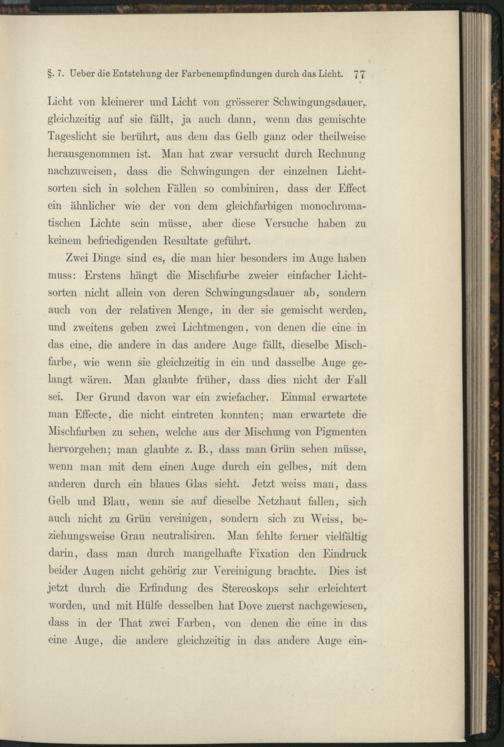 §. 7. Ueber die Entstehung der Farbenempfindungen durch das Licht. 77

Licht von kleinerer und Licht von grösserer Schwingungsdauer, gleichzeitig auf sie fällt, ja auch dann, wenn das gemischte Tageslicht sie berührt, aus dem das Gelb ganz oder theilweise herausgenommen ist. Man hat zwar versucht durch Rechnung nachzuweisen, dass die Schwingungen der einzelnen Lichtsorten sich in solchen Fällen so combiniren, dass der Effect ein ähnlicher wie der von dem gleichfarbigen monochromatischen Lichte sein müsse, aber diese Versuche haben zu keinem befriedigenden Resultate geführt.

Zwei Dinge sind es, die man hier besonders im Auge haben muss: Erstens hängt die Mischfarbe zweier einfacher Lichtsorten nicht allein von deren Schwingungsdauer ab, sondern auch von der relativen Menge, in der sie gemischt werden, und zweitens geben zwei Lichtmengen, von denen die eine in das eine, die andere in das andere Auge fällt, dieselbe Mischfarbe, wie wenn sie gleichzeitig in ein und dasselbe Auge gelangt wären. Man glaubte früher, dass dies nicht der Fall sei. Der Grund davon war ein zwiefacher. Einmal erwartete man Effecte, die nicht eintreten konnten; man erwartete die Mischfarben zu sehen, welche aus der Mischung von Pigmenten hervorgehen; man glaubte z. B., dass man Grün sehen müsse, wenn man mit dem einen Auge durch ein gelbes, mit dem anderen durch ein blaues Glas sieht. Jetzt weiss man, dass Gelb und Blau, wenn sie auf dieselbe Netzhaut fallen, sich auch nicht zu Grün vereinigen, sondern sich zu Weiss, beziehungsweise Grau neutralisiren. Man fehlte ferner vielfältig darin, dass man durch mangelhafte Fixation den Eindruck beider Augen nicht gehörig zur Vereinigung brachte. Dies ist jetzt durch die Erfindung des Stereoskops sehr erleichtert worden, und mit Hülfe desselben hat Dove zuerst nachgewiesen, dass in der That zwei Farben, von denen die eine in das eine Auge, die andere gleichzeitig in das andere Auge ein-